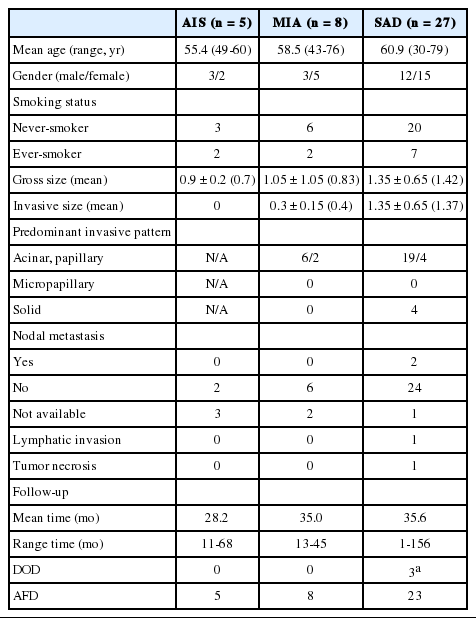 | | AIS (n = 5) | MIA (n = 8) | SAD (n = 27) |
|---|---|---|---|
| Mean age (range, yr) | 55.4 (49-60) | 58.5 (43-76) | 60.9 (30-79) |
| Gender (male/female) | 3/2 | 3/5 | 12/15 |
| Smoking status | | | |
| Never-smoker | 3 | 6 | 20 |
| Ever-smoker | 2 | 2 | 7 |
| Gross size (mean) | 0.9 ± 0.2 (0.7) | 1.05 ± 1.05 (0.83) | 1.35 ± 0.65 (1.42) |
| Invasive size (mean) | 0 | 0.3 ± 0.15 (0.4) | 1.35 ± 0.65 (1.37) |
| Predominant invasive pattern | | | |
| Acinar, papillary | N/A | 6/2 | 19/4 |
| Micropapillary | N/A | 0 | 0 |
| Solid | N/A | 0 | 4 |
| Nodal metastasis | | | |
| Yes | 0 | 0 | 2 |
| No | 2 | 6 | 24 |
| Not available | 3 | 2 | 1 |
| Lymphatic invasion | 0 | 0 | 1 |
| Tumor necrosis | 0 | 0 | 1 |
| Follow-up | | | |
| Mean time (mo) | 28.2 | 35.0 | 35.6 |
| Range time (mo) | 11-68 | 13-45 | 1-156 |
| DOD | 0 | 0 | $3^a$ |
| AFD | 5 | 8 | 23 |